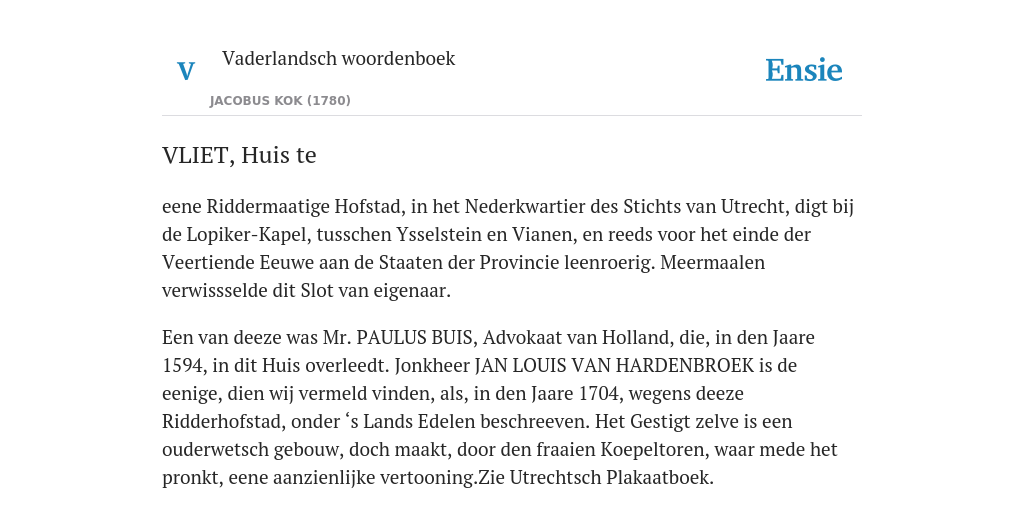 V Vaderlandsch woordenboek

JACOBUS KOK (1780)

Ensie

VLIET, Huis te

eene Riddermaatige Hofstad, in het Nederkwartier des Stichts van Utrecht, digt bij de Lopiker-Kapel, tusschen Ysselstein en Vianen, en reeds voor het einde der Veertiende Eeuwe aan de Staaten der Provincie leenroerig. Meermaalen verwissselde dit Slot van eigenaar.

Een van deeze was Mr. PAULUS BUIS, Advokaat van Holland, die, in den Jaare 1594, in dit Huis overleedt. Jonkheer JAN LOUIS VAN HARDENBROEK is de eenige, dien wij vermeld vinden, als, in den Jaare 1704, wegens deeze Ridderhofstad, onder ‘s Lands Edelen beschreeven. Het Gestigt zelve is een ouderwetsch gebouw, doch maakt, door den fraaien Koepeltoren, waar mede het pronkt, eene aanzienlijke vertooning.Zie Utrechtsch Plakaatboek.